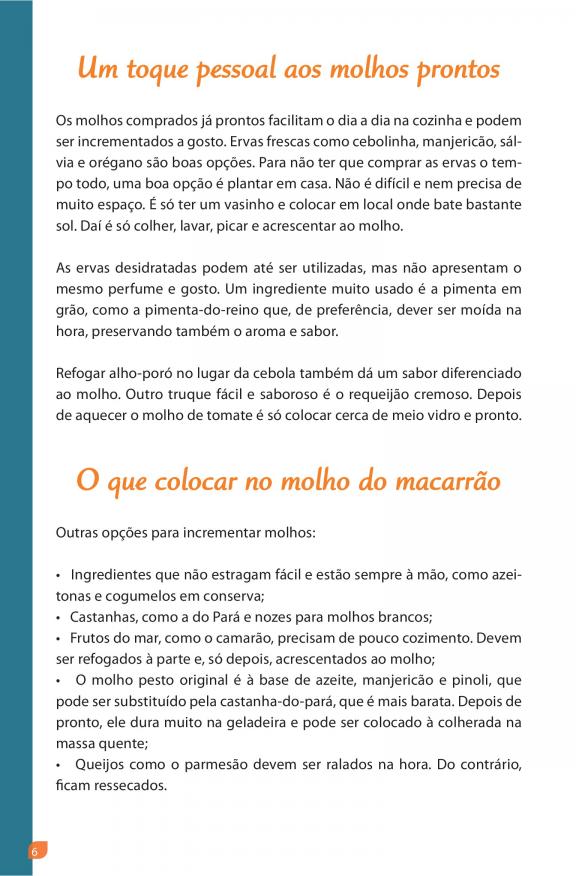 Um toque pessoal aos molhos prontos

Os molhos comprados já prontos facilitam o dia a dia na cozinha e podem ser incrementados a gosto. Ervas frescas como cebolinha, manjericão, sálvia e orégano são boas opções. Para não ter que comprar as ervas o tempo todo, uma boa opção é plantar em casa. Não é difícil e nem precisa de muito espaço. É só ter um vasinho e colocar em local onde bate bastante sol. Daí é só colher, lavar, picar e acrescentar ao molho.

As ervas desidratadas podem até ser utilizadas, mas não apresentam o mesmo perfume e gosto. Um ingrediente muito usado é a pimenta em grão, como a pimenta-do-reino que, de preferência, dever ser moída na hora, preservando também o aroma e sabor.

Refogar alho-poró no lugar da cebola também dá um sabor diferenciado ao molho. Outro truque fácil e saboroso é o requeijão cremoso. Depois de aquecer o molho de tomate é só colocar cerca de meio vidro e pronto.

O que colocar no molho do macarrão

Outras opções para incrementar molhos:

• Ingredientes que não estragam fácil e estão sempre à mão, como azeitonas e cogumelos em conserva;
• Castanhas, como a do Pará e nozes para molhos brancos;
• Frutos do mar, como o camarão, precisam de pouco cozimento. Devem ser refogados à parte e, só depois, acrescentados ao molho;
• O molho pesto original é à base de azeite, manjericão e pinoli, que pode ser substituído pela castanha-do-pará, que é mais barata. Depois de pronto, ele dura muito na geladeira e pode ser colocado à colherada na massa quente;
• Queijos como o parmesão devem ser ralados na hora. Do contrário, ficam ressecados.

6